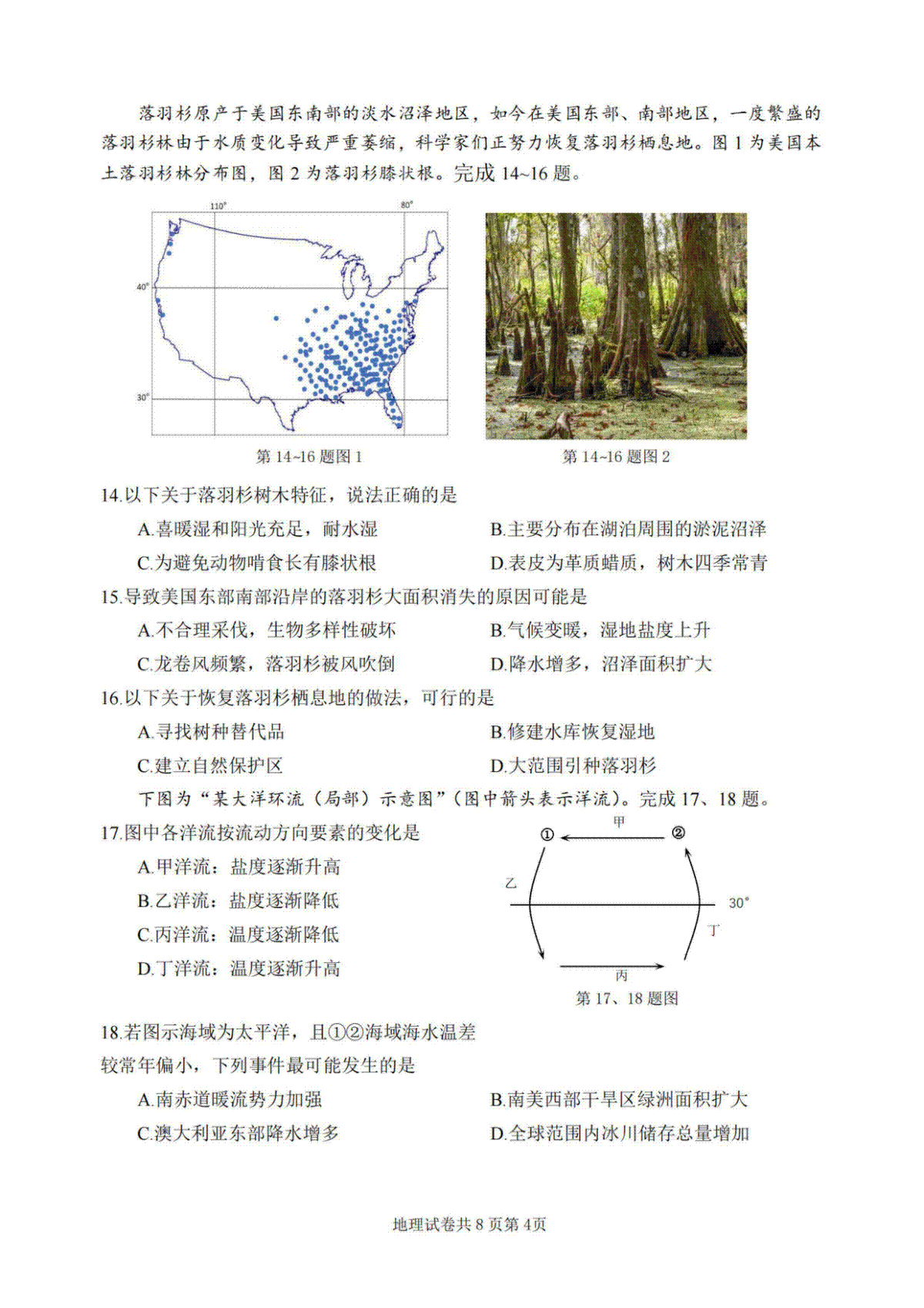 落羽杉原产于美国东南部的淡水沼泽地区，如今在美国东部、南部地区，一度繁盛的落羽杉林由于水质变化导致严重萎缩，科学家们正努力恢复落羽杉栖息地。图 1 为美国本土落羽杉林分布图，图 2 为落羽杉膝状根。完成 14~16 题。

110°
80°
40°
30°

第 14~16 题图 1

第 14~16 题图 2

14.以下关于落羽杉树木特征，说法正确的是

A.喜暖湿和阳光充足，耐水湿
B.主要分布在湖泊周围的淤泥沼泽
C.为避免动物啃食长有膝状根
D.表皮为革质蜡质，树木四季常青

15.导致美国东部南部沿岸的落羽杉大面积消失的原因可能是

A.不合理采伐，生物多样性破坏
B.气候变暖，湿地盐度上升
C.龙卷风频繁，落羽杉被风吹倒
D.降水增多，沼泽面积扩大

16.以下关于恢复落羽杉栖息地的做法，可行的是

A.寻找树种替代品
B.修建水库恢复湿地
C.建立自然保护区
D.大范围引种落羽杉

下图为“某大洋环流（局部）示意图”（图中箭头表示洋流）。完成 17、18 题。

17.图中各洋流按流动方向要素的变化是

A.甲洋流：盐度逐渐升高
B.乙洋流：盐度逐渐降低
C.丙洋流：温度逐渐降低
D.丁洋流：温度逐渐升高

①
甲
②
乙
30°
丁
丙

第 17、18 题图

18.若图示海域为太平洋，且①②海域海水温差较常年偏小，下列事件最可能发生的是

A.南赤道暖流势力加强
B.南美西部干旱区绿洲面积扩大
C.澳大利亚东部降水增多
D.全球范围内冰川储存总量增加

地理试卷共 8 页第 4页